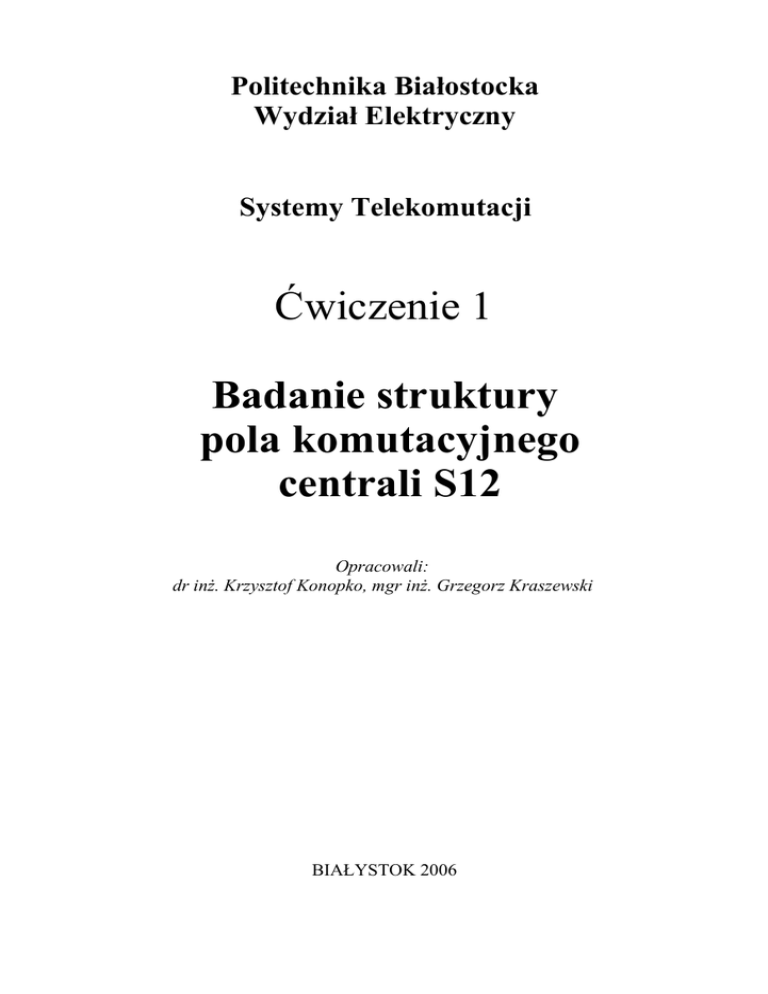 Politechnika Białostocka
Wydział Elektryczny

Systemy Telekomutacji

Ćwiczenie 1

Badanie struktury pola komutacyjnego centrali S12

Opracowali:
dr inż. Krzysztof Konopko, mgr inż. Grzegorz Kraszewski

BIAŁYSTOK 2006